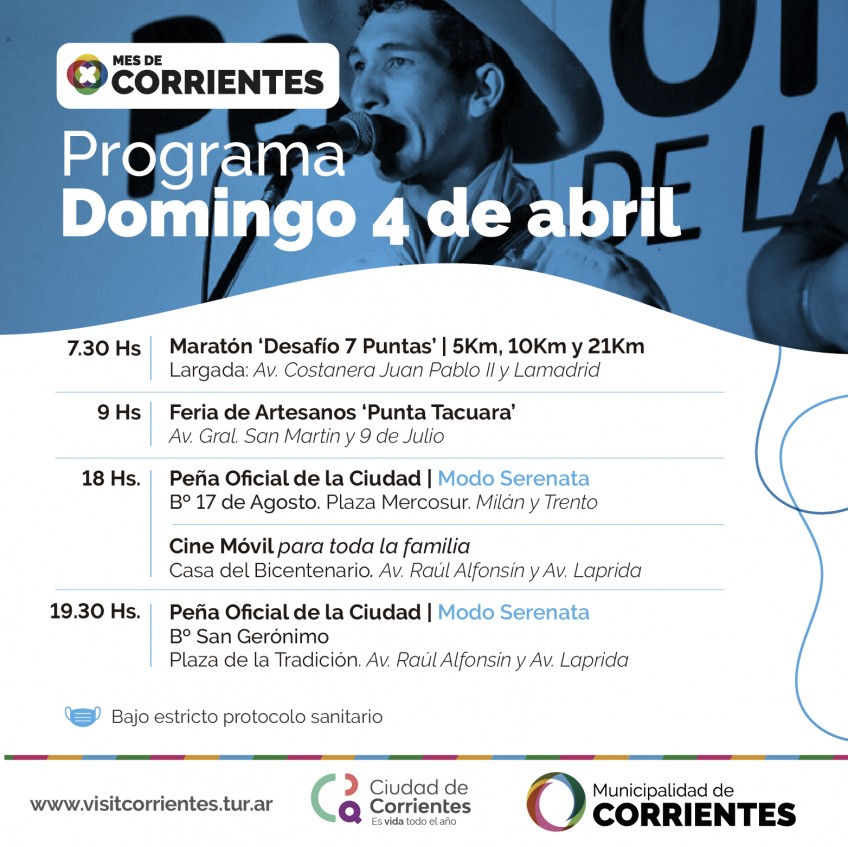 MES DE
CORRIENTES

Programa
Domingo 4 de abril

7.30 Hs
Maratón 'Desafío 7 Puntas' | 5Km, 10Km y 21Km
Largada: Av. Costanera Juan Pablo II y Lamadrid

9 Hs
Feria de Artesanos 'Punta Tacuara'
Av. Gral. San Martín y 9 de Julio

18 Hs.
Peña Oficial de la Ciudad | Modo Serenata
Bº 17 de Agosto. Plaza Mercosur. Milán y Trento

Cine Móvil para toda la familia
Casa del Bicentenario. Av. Raúl Alfonsín y Av. Laprida

19.30 Hs.
Peña Oficial de la Ciudad | Modo Serenata
Bº San Gerónimo
Plaza de la Tradición. Av. Raúl Alfonsín y Av. Laprida

Bajo estricto protocolo sanitario

www.visitcorrientes.tur.ar

Ciudad de Corrientes
Es vida todo el año

Municipalidad de
CORRIENTES